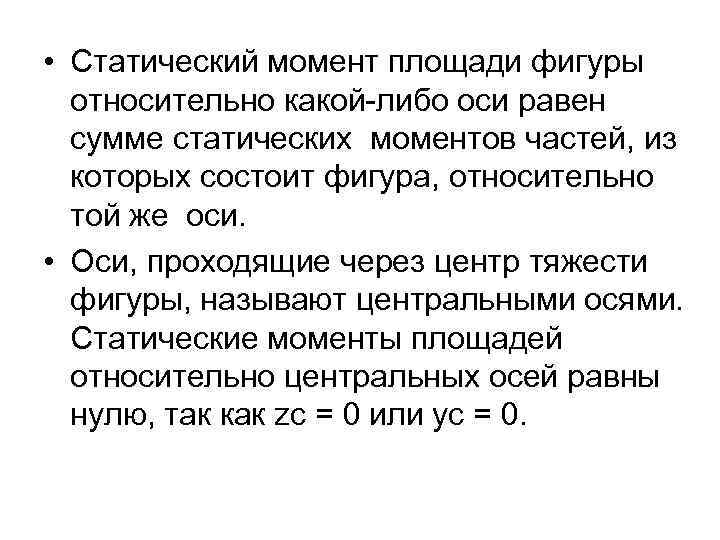 • Статический момент площади фигуры относительно какой-либо оси равен сумме статических моментов частей, из которых состоит фигура, относительно той же оси.

• Оси, проходящие через центр тяжести фигуры, называют центральными осями. Статические моменты площадей относительно центральных осей равны нулю, так как zc = 0 или yc = 0.